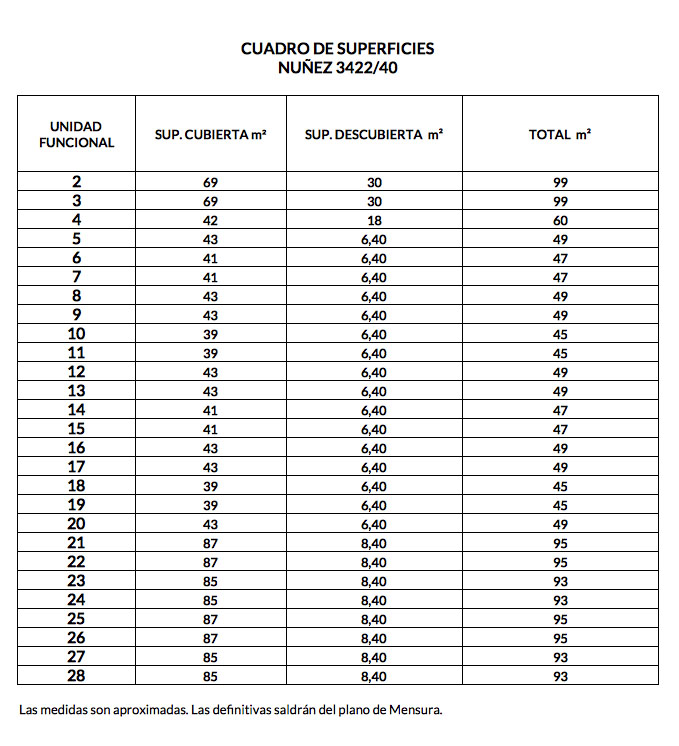 CUADRO DE SUPERFICIES
NUÑEZ 3422/40

| UNIDAD FUNCIONAL | SUP. CUBIERTA m² | SUP. DESCUBIERTA m² | TOTAL m² |
|---|---|---|---|
| 2 | 69 | 30 | 99 |
| 3 | 69 | 30 | 99 |
| 4 | 42 | 18 | 60 |
| 5 | 43 | 6,40 | 49 |
| 6 | 41 | 6,40 | 47 |
| 7 | 41 | 6,40 | 47 |
| 8 | 43 | 6,40 | 49 |
| 9 | 43 | 6,40 | 49 |
| 10 | 39 | 6,40 | 45 |
| 11 | 39 | 6,40 | 45 |
| 12 | 43 | 6,40 | 49 |
| 13 | 43 | 6,40 | 49 |
| 14 | 41 | 6,40 | 47 |
| 15 | 41 | 6,40 | 47 |
| 16 | 43 | 6,40 | 49 |
| 17 | 43 | 6,40 | 49 |
| 18 | 39 | 6,40 | 45 |
| 19 | 39 | 6,40 | 45 |
| 20 | 43 | 6,40 | 49 |
| 21 | 87 | 8,40 | 95 |
| 22 | 87 | 8,40 | 95 |
| 23 | 85 | 8,40 | 93 |
| 24 | 85 | 8,40 | 93 |
| 25 | 87 | 8,40 | 95 |
| 26 | 87 | 8,40 | 95 |
| 27 | 85 | 8,40 | 93 |
| 28 | 85 | 8,40 | 93 |

Las medidas son aproximadas. Las definitivas saldrán del plano de Mensura.